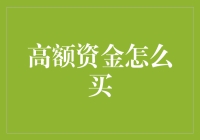 高额资金怎么买